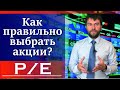 Как правильно выбрать акции?

P/E